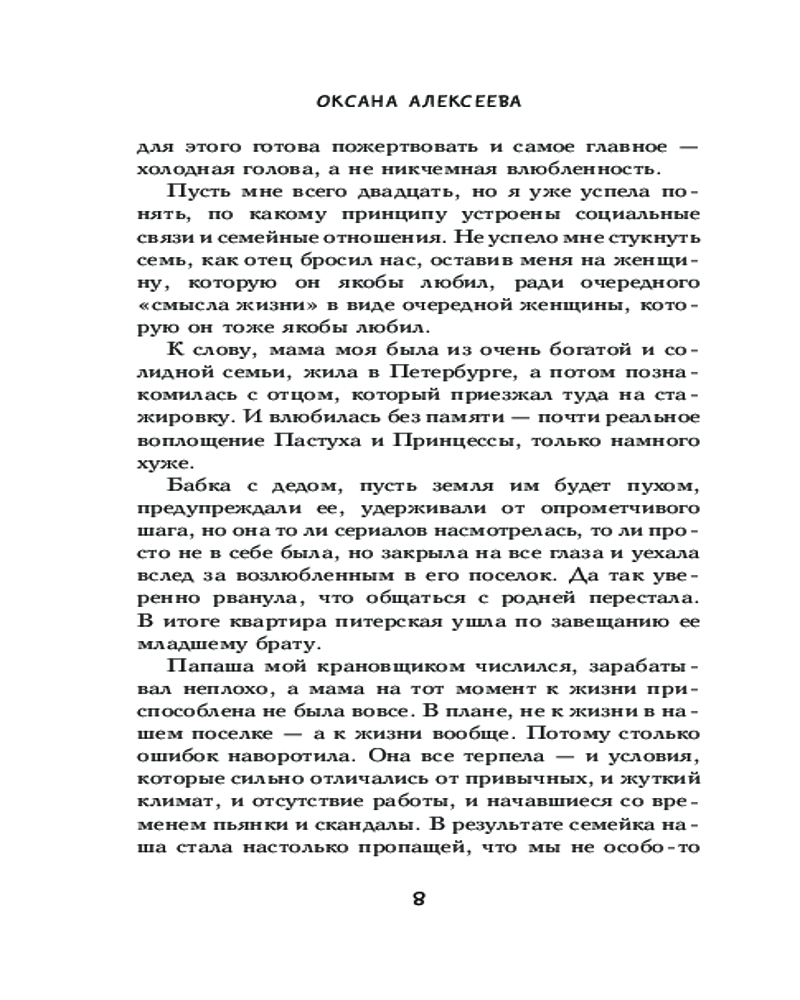 ОКСАНА АЛЕКСЕЕВА

для этого готова пожертвовать и самое главное — холодная голова, а не никчемная влюбленность.

Пусть мне всего двадцать, но я уже успела понять, по какому принципу устроены социальные связи и семейные отношения. Не успело мне стукнуть семь, как отец бросил нас, оставив меня на женщину, которую он якобы любил, ради очередного «смысла жизни» в виде очередной женщины, которую он тоже якобы любил.

К слову, мама моя была из очень богатой и солидной семьи, жила в Петербурге, а потом познакомилась с отцом, который приезжал туда на стажировку. И влюбилась без памяти — почти реальное воплощение Пастуха и Принцессы, только намного хуже.

Бабка с дедом, пусть земля им будет пухом, предупреждали ее, удерживали от опрометчивого шага, но она то ли сериалов насмотрелась, то ли просто не в себе была, но закрыла на все глаза и уехала вслед за возлюбленным в его поселок. Да так уверенно рванула, что общаться с родней перестала. В итоге квартира питерская ушла по завещанию ее младшему брату.

Папаша мой крановщиком числился, зарабатывал неплохо, а мама на тот момент к жизни приспособлена не была вовсе. В плане, не к жизни в нашем поселке — а к жизни вообще. Потому столько ошибок наворотила. Она все терпела — и условия, которые сильно отличались от привычных, и жуткий климат, и отсутствие работы, и начавшиеся со временем пьянки и скандалы. В результате семейка наша стала настолько пропащей, что мы не особо-то

8